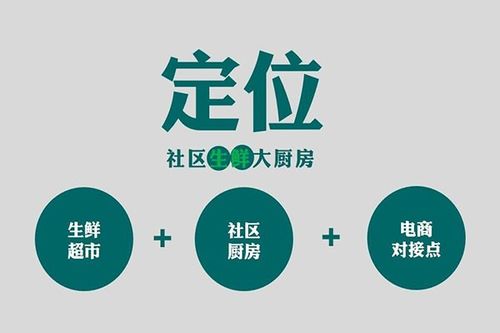 定位

社区生鲜大厨房

生鲜超市 + 社区厨房 + 电商对接点